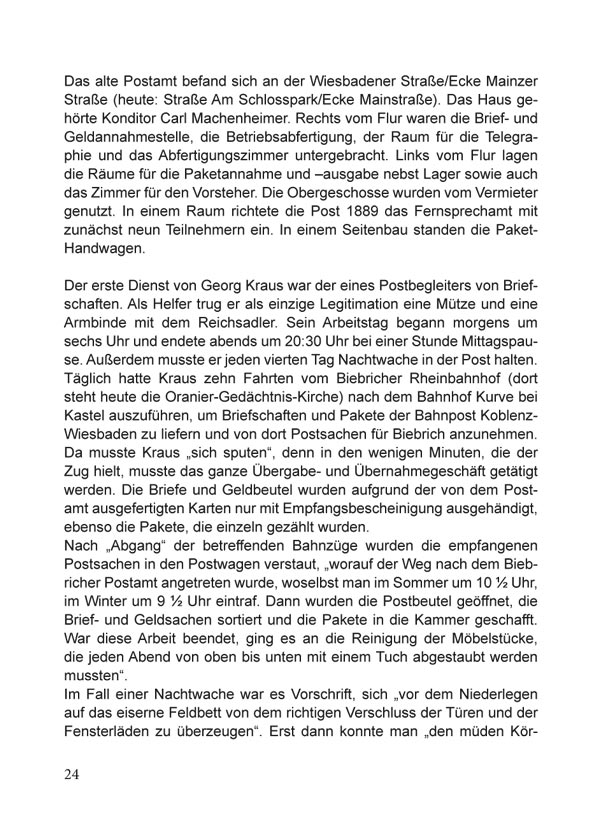 Das alte Postamt befand sich an der Wiesbadener Straße/Ecke Mainzer Straße (heute: Straße Am Schlosspark/Ecke Mainstraße). Das Haus gehörte Konditor Carl Machenheimer. Rechts vom Flur waren die Brief- und Geldannahmestelle, die Betriebsabfertigung, der Raum für die Telegraphie und das Abfertigungszimmer untergebracht. Links vom Flur lagen die Räume für die Paketannahme und –ausgabe nebst Lager sowie auch das Zimmer für den Vorsteher. Die Obergeschosse wurden vom Vermieter genutzt. In einem Raum richtete die Post 1889 das Fernsprechamt mit zunächst neun Teilnehmern ein. In einem Seitenbau standen die Paket-Handwagen.

Der erste Dienst von Georg Kraus war der eines Postbegleiters von Briefschaften. Als Helfer trug er als einzige Legitimation eine Mütze und eine Armbinde mit dem Reichsadler. Sein Arbeitstag begann morgens um sechs Uhr und endete abends um 20:30 Uhr bei einer Stunde Mittagspause. Außerdem musste er jeden vierten Tag Nachtwache in der Post halten. Täglich hatte Kraus zehn Fahrten vom Biebricher Rheinbahnhof (dort steht heute die Oranier-Gedächtnis-Kirche) nach dem Bahnhof Kurve bei Kastel auszuführen, um Briefschaften und Pakete der Bahnpost Koblenz-Wiesbaden zu liefern und von dort Postsachen für Biebrich anzunehmen. Da musste Kraus „sich sputen“, denn in den wenigen Minuten, die der Zug hielt, musste das ganze Übergabe- und Übernahmegeschäft getätigt werden. Die Briefe und Geldbeutel wurden aufgrund der von dem Postamt ausgefertigten Karten nur mit Empfangsbescheinigung ausgehändigt, ebenso die Pakete, die einzeln gezählt wurden.
Nach „Abgang“ der betreffenden Bahnzüge wurden die empfangenen Postsachen in den Postwagen verstaut, „worauf der Weg nach dem Biebricher Postamt angetreten wurde, woselbst man im Sommer um 10 ½ Uhr, im Winter um 9 ½ Uhr eintraf. Dann wurden die Postbeutel geöffnet, die Brief- und Geldsachen sortiert und die Pakete in die Kammer geschafft. War diese Arbeit beendet, ging es an die Reinigung der Möbelstücke, die jeden Abend von oben bis unten mit einem Tuch abgestaubt werden mussten“.
Im Fall einer Nachtwache war es Vorschrift, sich „vor dem Niederlegen auf das eiserne Feldbett von dem richtigen Verschluss der Türen und der Fensterläden zu überzeugen“. Erst dann konnte man „den müden Kör-

24